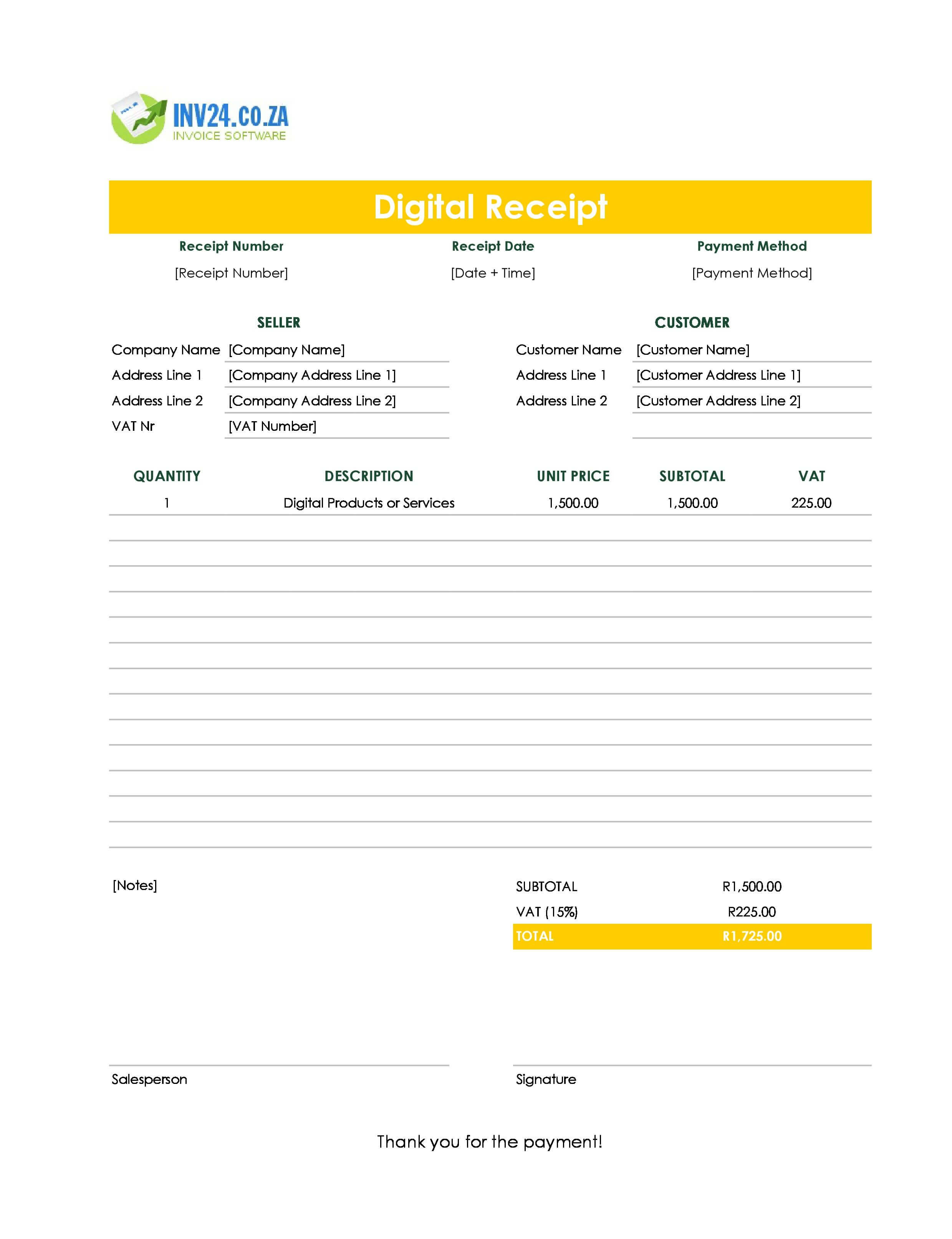 INV24.CO.ZA
INVOICE SOFTWARE

Digital Receipt

Receipt Number
[Receipt Number]

Receipt Date
[Date + Time]

Payment Method
[Payment Method]

SELLER
Company Name [Company Name]
Address Line 1 [Company Address Line 1]
Address Line 2 [Company Address Line 2]
VAT Nr [VAT Number]

CUSTOMER
Customer Name [Customer Name]
Address Line 1 [Customer Address Line 1]
Address Line 2 [Customer Address Line 2]

| QUANTITY | DESCRIPTION | UNIT PRICE | SUBTOTAL | VAT |
|---|---|---|---|---|
| 1 | Digital Products or Services | 1,500.00 | 1,500.00 | 225.00 |

[Notes]

SUBTOTAL R1,500.00
VAT (15%) R225.00
TOTAL R1,725.00

Salesperson

Signature

Thank you for the payment!